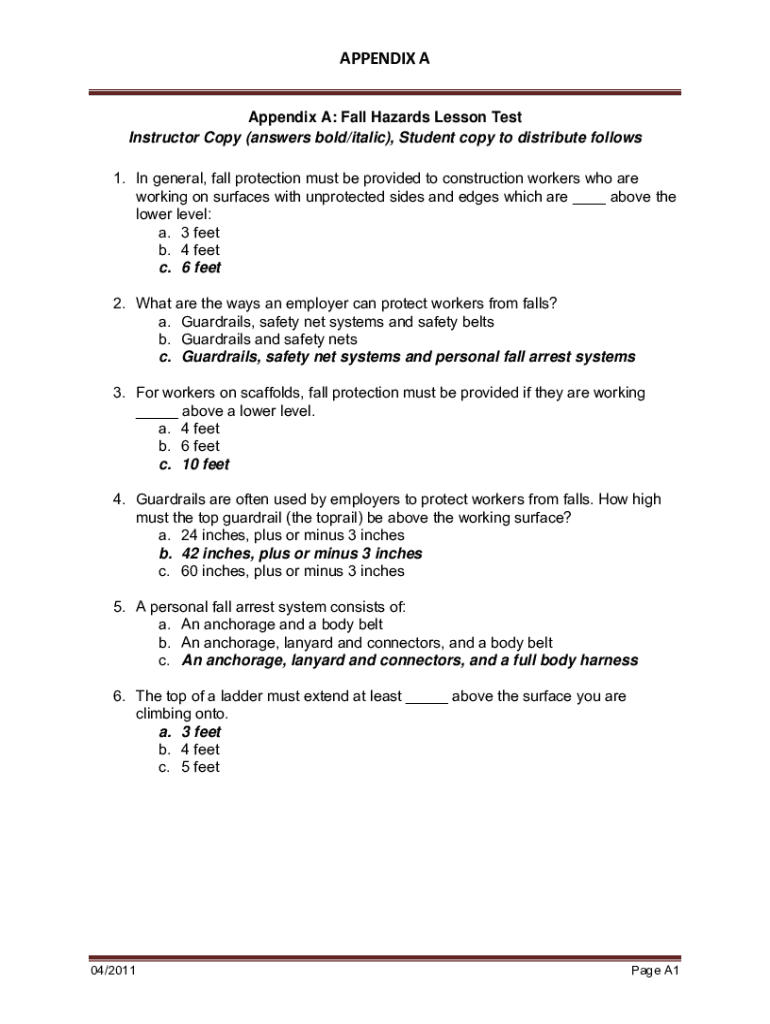 APPENDIX A

Appendix A: Fall Hazards Lesson Test
Instructor Copy (answers bold/italic), Student copy to distribute follows

1. In general, fall protection must be provided to construction workers who are working on surfaces with unprotected sides and edges which are ____ above the lower level:
a. 3 feet
b. 4 feet
c. 6 feet

2. What are the ways an employer can protect workers from falls?
a. Guardrails, safety net systems and safety belts
b. Guardrails and safety nets
c. Guardrails, safety net systems and personal fall arrest systems

3. For workers on scaffolds, fall protection must be provided if they are working _____ above a lower level.
a. 4 feet
b. 6 feet
c. 10 feet

4. Guardrails are often used by employers to protect workers from falls. How high must the top guardrail (the toprail) be above the working surface?
a. 24 inches, plus or minus 3 inches
b. 42 inches, plus or minus 3 inches
c. 60 inches, plus or minus 3 inches

5. A personal fall arrest system consists of:
a. An anchorage and a body belt
b. An anchorage, lanyard and connectors, and a body belt
c. An anchorage, lanyard and connectors, and a full body harness

6. The top of a ladder must extend at least _____ above the surface you are climbing onto.
a. 3 feet
b. 4 feet
c. 5 feet

04/2011

Page A1